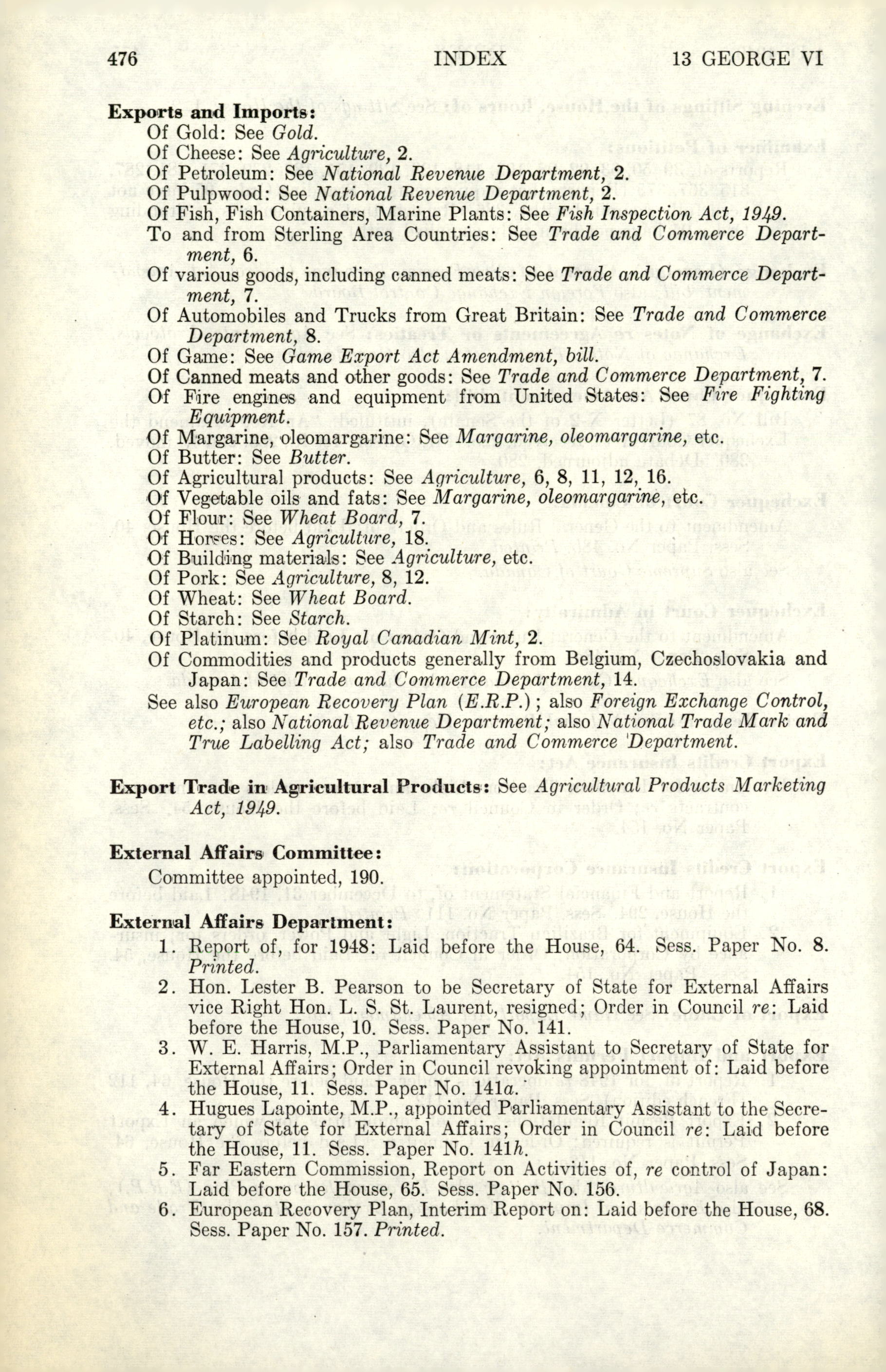 476 INDEX 13 GEORGE VI

Exports and Imports:
Of Gold: See Gold.
Of Cheese: See Agriculture, 2.
Of Petroleum: See National Revenue Department, 2.
Of Pulpwood: See National Revenue Department, 2.
Of Fish, Fish Containers, Marine Plants: See Fish Inspection Act, 1949.
To and from Sterling Area Countries: See Trade and Commerce Department, 6.
Of various goods, including canned meats: See Trade and Commerce Department, 7.
Of Automobiles and Trucks from Great Britain: See Trade and Commerce Department, 8.
Of Game: See Game Export Act Amendment, bill.
Of Canned meats and other goods: See Trade and Commerce Department, 7.
Of Fire engines and equipment from United States: See Fire Fighting Equipment.
Of Margarine, oleomargarine: See Margarine, oleomargarine, etc.
Of Butter: See Butter.
Of Agricultural products: See Agriculture, 6, 8, 11, 12, 16.
Of Vegetable oils and fats: See Margarine, oleomargarine, etc.
Of Flour: See Wheat Board, 7.
Of Horses: See Agriculture, 18.
Of Building materials: See Agriculture, etc.
Of Pork: See Agriculture, 8, 12.
Of Wheat: See Wheat Board.
Of Starch: See Starch.
Of Platinum: See Royal Canadian Mint, 2.
Of Commodities and products generally from Belgium, Czechoslovakia and Japan: See Trade and Commerce Department, 14.
See also European Recovery Plan (E.R.P.); also Foreign Exchange Control, etc.; also National Revenue Department; also National Trade Mark and True Labelling Act; also Trade and Commerce Department.

Export Trade in Agricultural Products: See Agricultural Products Marketing Act, 1949.

External Affairs Committee:
Committee appointed, 190.

External Affairs Department:
1. Report of, for 1948: Laid before the House, 64. Sess. Paper No. 8. Printed.
2. Hon. Lester B. Pearson to be Secretary of State for External Affairs vice Right Hon. L. S. St. Laurent, resigned; Order in Council re: Laid before the House, 10. Sess. Paper No. 141.
3. W. E. Harris, M.P., Parliamentary Assistant to Secretary of State for External Affairs; Order in Council revoking appointment of: Laid before the House, 11. Sess. Paper No. 141a.
4. Hugues Lapointe, M.P., appointed Parliamentary Assistant to the Secretary of State for External Affairs; Order in Council re: Laid before the House, 11. Sess. Paper No. 141h.
5. Far Eastern Commission, Report on Activities of, re control of Japan: Laid before the House, 65. Sess. Paper No. 156.
6. European Recovery Plan, Interim Report on: Laid before the House, 68. Sess. Paper No. 157. Printed.